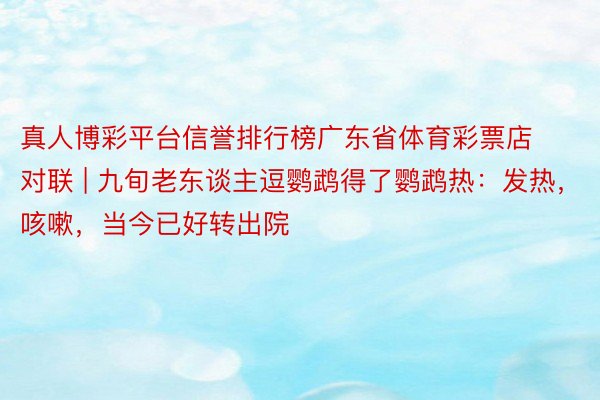 真人博彩平台信誉排行榜广东省体育彩票店对联 | 九旬老东谈主逗鹦鹉得了鹦鹉热：发热，咳嗽，当今已好转出院